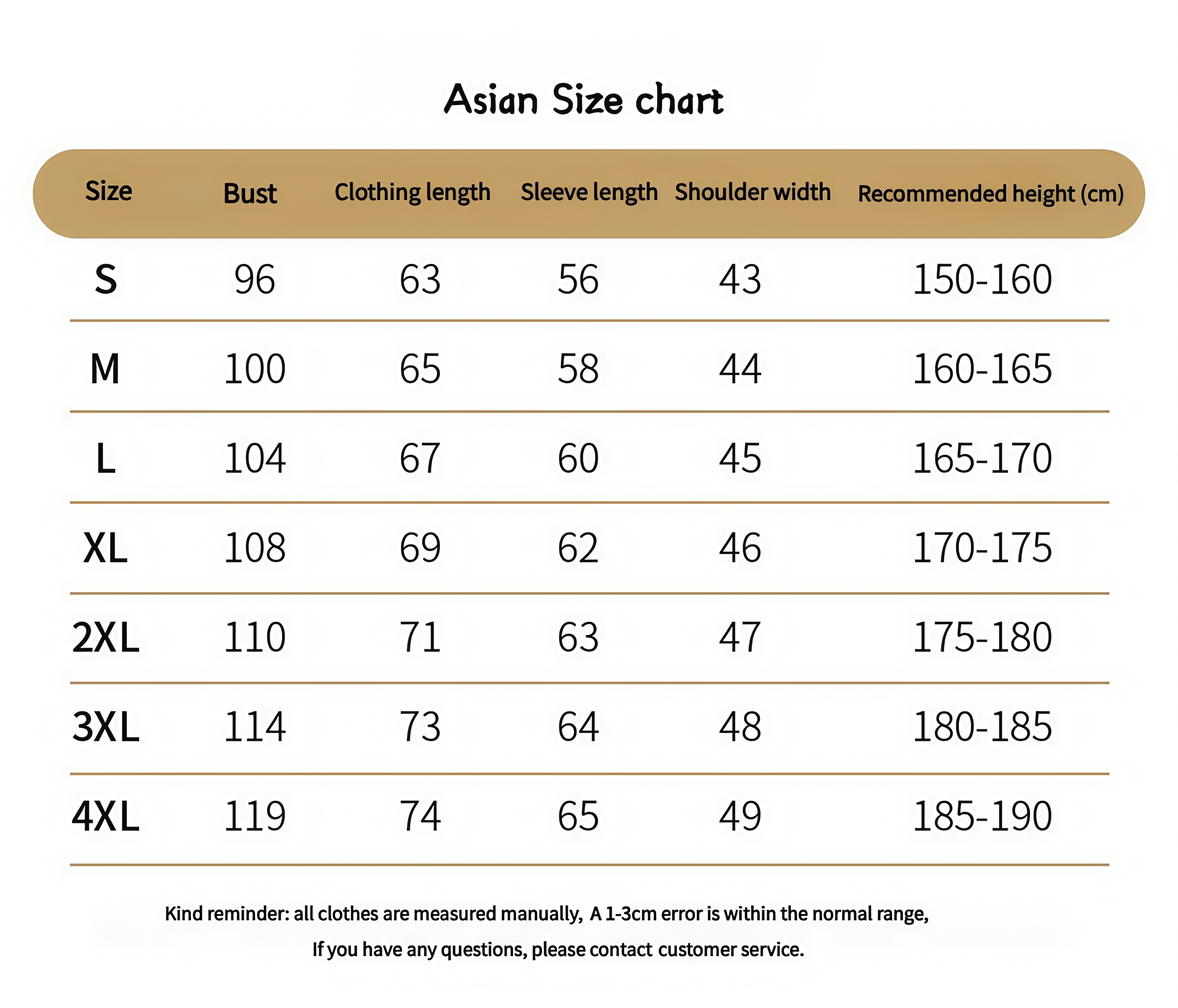 Asian Size chart

| Size | Bust | Clothing length | Sleeve length | Shoulder width | Recommended height (cm) |
|---|---|---|---|---|---|
| S | 96 | 63 | 56 | 43 | 150-160 |
| M | 100 | 65 | 58 | 44 | 160-165 |
| L | 104 | 67 | 60 | 45 | 165-170 |
| XL | 108 | 69 | 62 | 46 | 170-175 |
| 2XL | 110 | 71 | 63 | 47 | 175-180 |
| 3XL | 114 | 73 | 64 | 48 | 180-185 |
| 4XL | 119 | 74 | 65 | 49 | 185-190 |

Kind reminder: all clothes are measured manually, A 1-3cm error is within the normal range,
If you have any questions, please contact customer service.